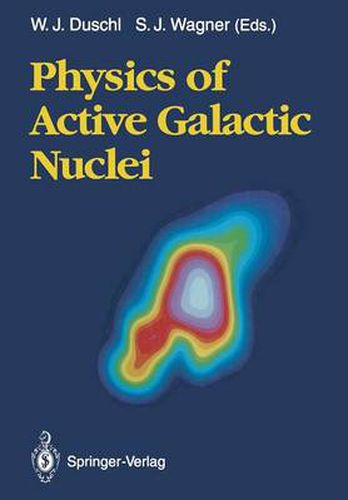 W. J. Duschl S. J. Wagner (Eds.)

Physics of Active Galactic Nuclei

Springer-Verlag